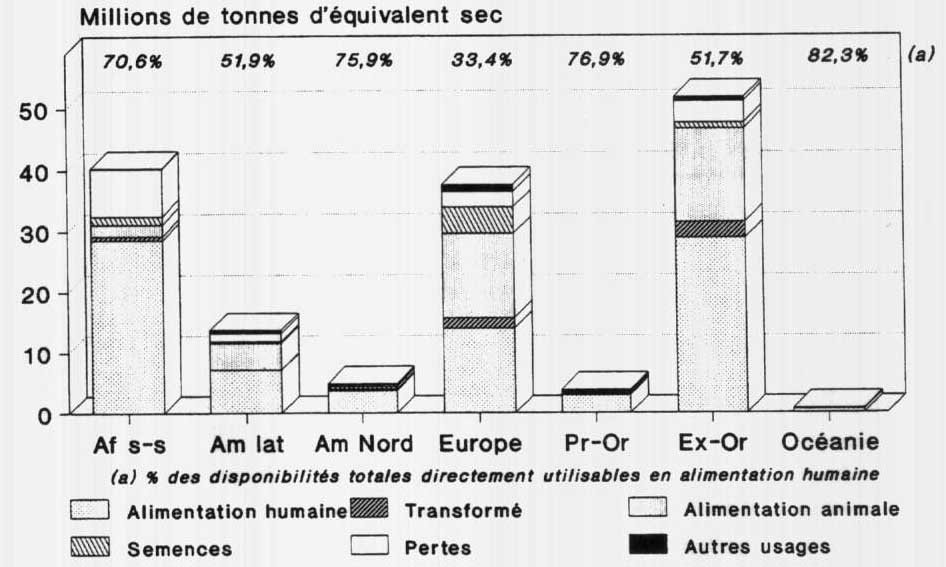 Millions de tonnes d'équivalent sec

70,6% 51,9% 75,9% 33,4% 76,9% 51,7% 82,3% (a)

50
40
30
20
10
0

Af s-s Am lat Am Nord Europe Pr-Or Ex-Or Océanie

(a) % des disponibilités totales directement utilisables en alimentation humaine

Alimentation humaine
Transformé
Alimentation animale
Semences
Pertes
Autres usages